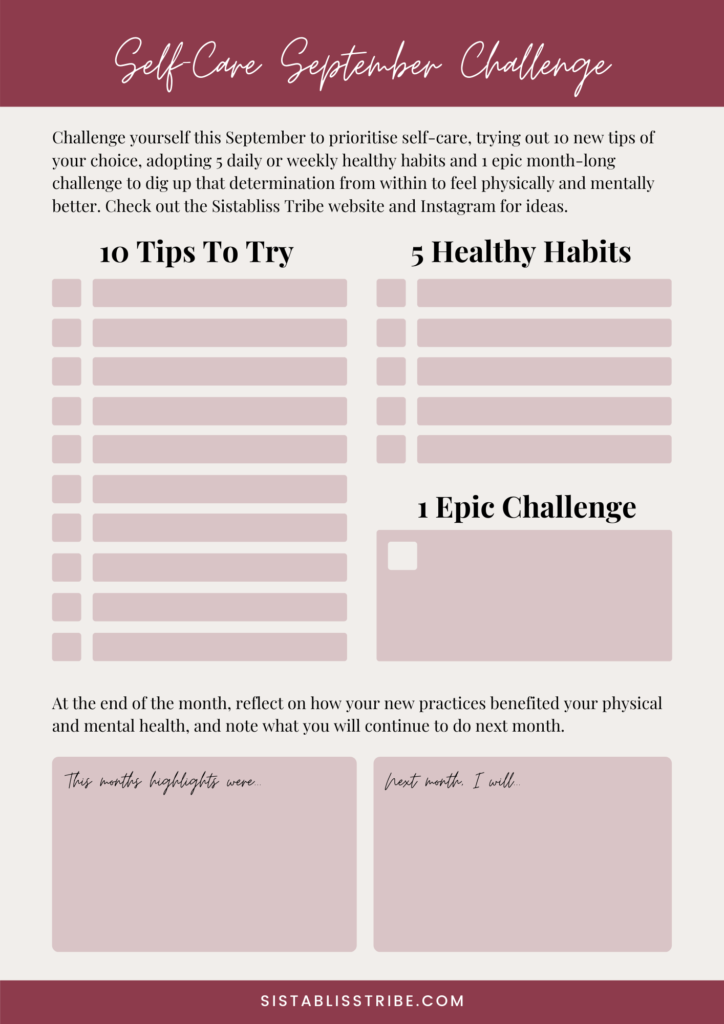 Self-Care September Challenge

Challenge yourself this September to prioritise self-care, trying out 10 new tips of your choice, adopting 5 daily or weekly healthy habits and 1 epic month-long challenge to dig up that determination from within to feel physically and mentally better. Check out the Sistabliss Tribe website and Instagram for ideas.

10 Tips To Try

5 Healthy Habits

1 Epic Challenge

At the end of the month, reflect on how your new practices benefited your physical and mental health, and note what you will continue to do next month.

This months highlights were...

Next month, I will...

SISTABLISSTRIBE.COM